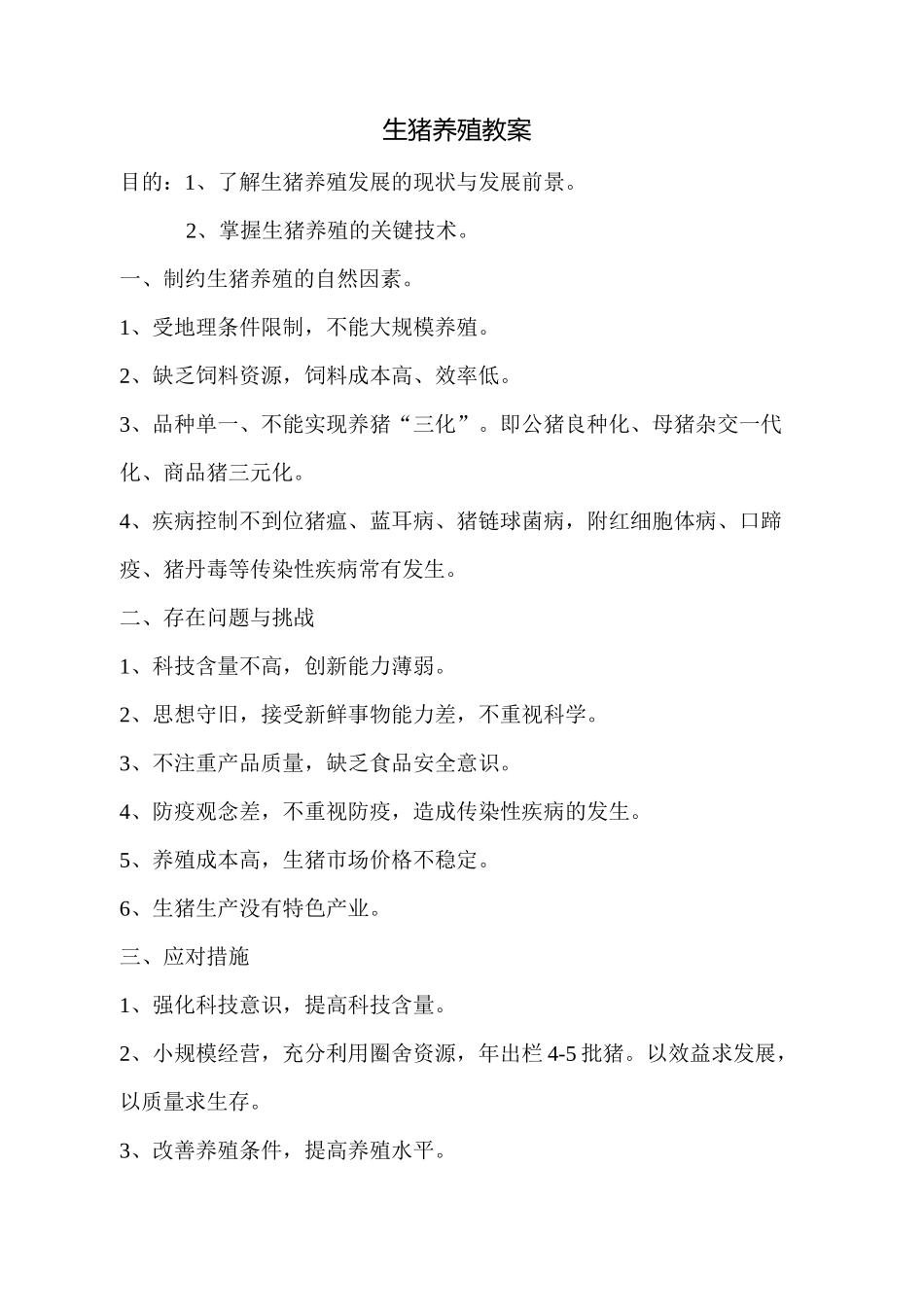 生猪养殖教案

目的：1、了解生猪养殖发展的现状与发展前景。

2、掌握生猪养殖的关键技术。

一、制约生猪养殖的自然因素。

1、受地理条件限制，不能大规模养殖。

2、缺乏饲料资源，饲料成本高、效率低。

3、品种单一、不能实现养猪“三化”。即公猪良种化、母猪杂交一代化、商品猪三元化。

4、疾病控制不到位猪瘟、蓝耳病、猪链球菌病，附红细胞体病、口蹄疫、猪丹毒等传染性疾病常有发生。

二、存在问题与挑战

1、科技含量不高，创新能力薄弱。

2、思想守旧，接受新鲜事物能力差，不重视科学。

3、不注重产品质量，缺乏食品安全意识。

4、防疫观念差，不重视防疫，造成传染性疾病的发生。

5、养殖成本高，生猪市场价格不稳定。

6、生猪生产没有特色产业。

三、应对措施

1、强化科技意识，提高科技含量。

2、小规模经营，充分利用圈舍资源，年出栏 4-5 批猪。以效益求发展，以质量求生存。

3、改善养殖条件，提高养殖水平。